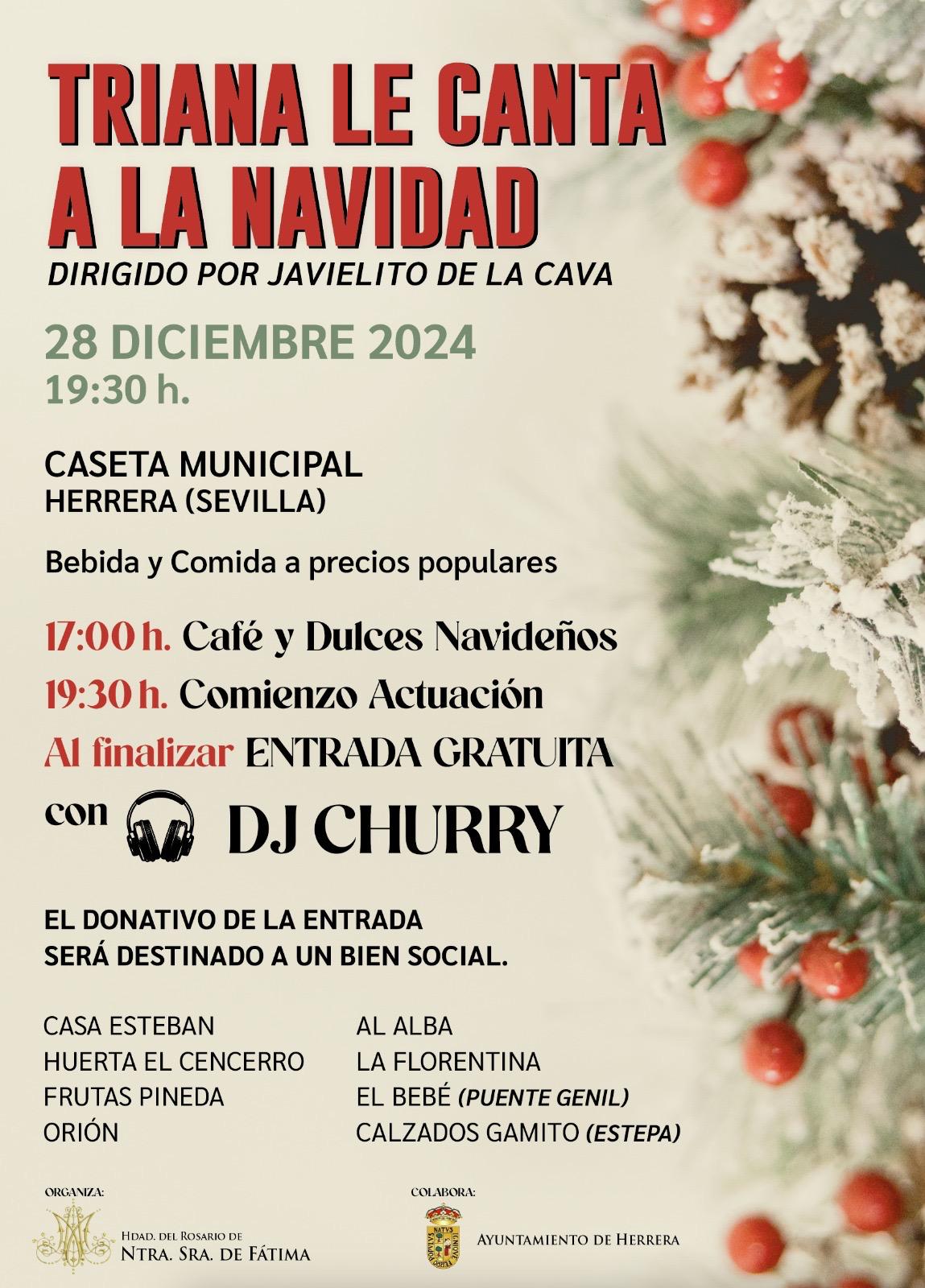 TRIANA LE CANTA A LA NAVIDAD

DIRIGIDO POR JAVIELITO DE LA CAVA

28 DICIEMBRE 2024
19:30 h.

CASETA MUNICIPAL
HERRERA (SEVILLA)

Bebida y Comida a precios populares

17:00 h. Café y Dulces Navideños
19:30 h. Comienzo Actuación
Al finalizar ENTRADA GRATUITA
con DJ CHURRY

EL DONATIVO DE LA ENTRADA
SERÁ DESTINADO A UN BIEN SOCIAL.

CASA ESTEBAN
HUERTA EL CENCERRO
FRUTAS PINEDA
ORIÓN

AL ALBA
LA FLORENTINA
EL BEBÉ (PUENTE GENIL)
CALZADOS GAMITO (ESTEPA)

ORGANIZA:
HDAD. DEL ROSARIO DE
NTRA. SRA. DE FÁTIMA

COLABORA:
AYUNTAMIENTO DE HERRERA